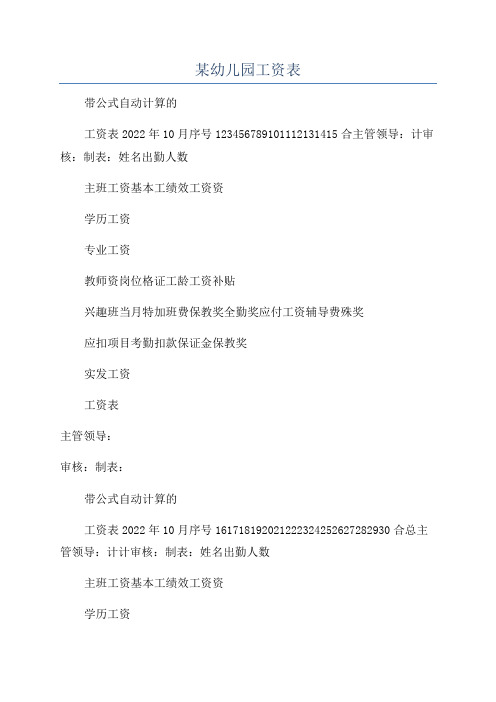 某幼儿园工资表

带公式自动计算的

工资表 2022 年 10 月序号 123456789101112131415 合主管领导：计审核：制表：姓名出勤人数

主班工资基本工绩效工资资

学历工资

专业工资

教师资岗位格证工龄工资补贴

兴趣班当月特加班费保教奖全勤奖应付工资辅导费殊奖

应扣项目考勤扣款保证金保教奖

实发工资

工资表

主管领导：

审核：制表：

带公式自动计算的

工资表 2022 年 10 月序号 161718192021222324252627282930 合总主管领导：计计审核：制表：姓名出勤人数

主班工资基本工绩效工资资

学历工资